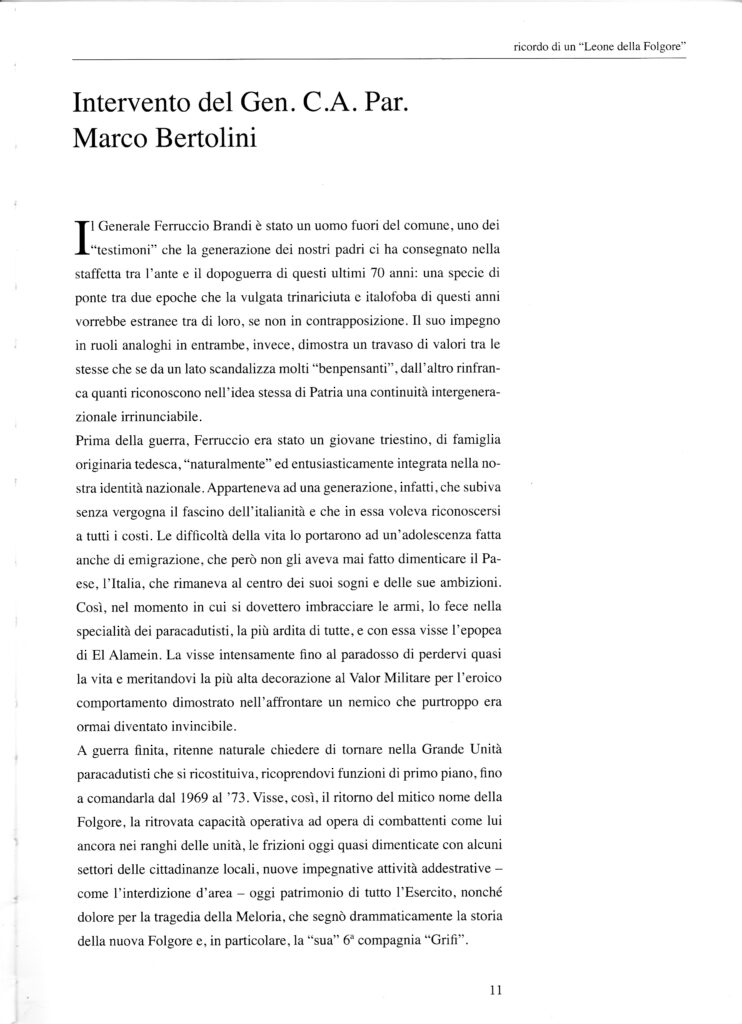 ricordo di un "Leone della Folgore"

Intervento del Gen. C.A. Par. Marco Bertolini

Il Generale Ferruccio Brandi è stato un uomo fuori del comune, uno dei "testimoni" che la generazione dei nostri padri ci ha consegnato nella staffetta tra l'ante e il dopoguerra di questi ultimi 70 anni: una specie di ponte tra due epoche che la vulgata trinariciuta e italofoba di questi anni vorrebbe estranee tra di loro, se non in contrapposizione. Il suo impegno in ruoli analoghi in entrambe, invece, dimostra un travaso di valori tra le stesse che se da un lato scandalizza molti "benpensanti", dall'altro rinfranca quanti riconoscono nell'idea stessa di Patria una continuità intergenerazionale irrinunciabile.
Prima della guerra, Ferruccio era stato un giovane triestino, di famiglia originaria tedesca, "naturalmente" ed entusiasticamente integrata nella nostra identità nazionale. Apparteneva ad una generazione, infatti, che subiva senza vergogna il fascino dell'italianità e che in essa voleva riconoscersi a tutti i costi. Le difficoltà della vita lo portarono ad un'adolescenza fatta anche di emigrazione, che però non gli aveva mai fatto dimenticare il Paese, l'Italia, che rimaneva al centro dei suoi sogni e delle sue ambizioni. Così, nel momento in cui si dovettero imbracciare le armi, lo fece nella specialità dei paracadutisti, la più ardita di tutte, e con essa visse l'epopea di El Alamein. La visse intensamente fino al paradosso di perdervi quasi la vita e meritandovi la più alta decorazione al Valor Militare per l'eroico comportamento dimostrato nell'affrontare un nemico che purtroppo era ormai diventato invincibile.
A guerra finita, ritenne naturale chiedere di tornare nella Grande Unità paracadutisti che si ricostituiva, ricoprendovi funzioni di primo piano, fino a comandarla dal 1969 al '73. Visse, così, il ritorno del mitico nome della Folgore, la ritrovata capacità operativa ad opera di combattenti come lui ancora nei ranghi delle unità, le frizioni oggi quasi dimenticate con alcuni settori delle cittadinanze locali, nuove impegnative attività addestrative – come l'interdizione d'area – oggi patrimonio di tutto l'Esercito, nonché dolore per la tragedia della Meloria, che segnò drammaticamente la storia della nuova Folgore e, in particolare, la "sua" 6ª compagnia "Grifi".

11